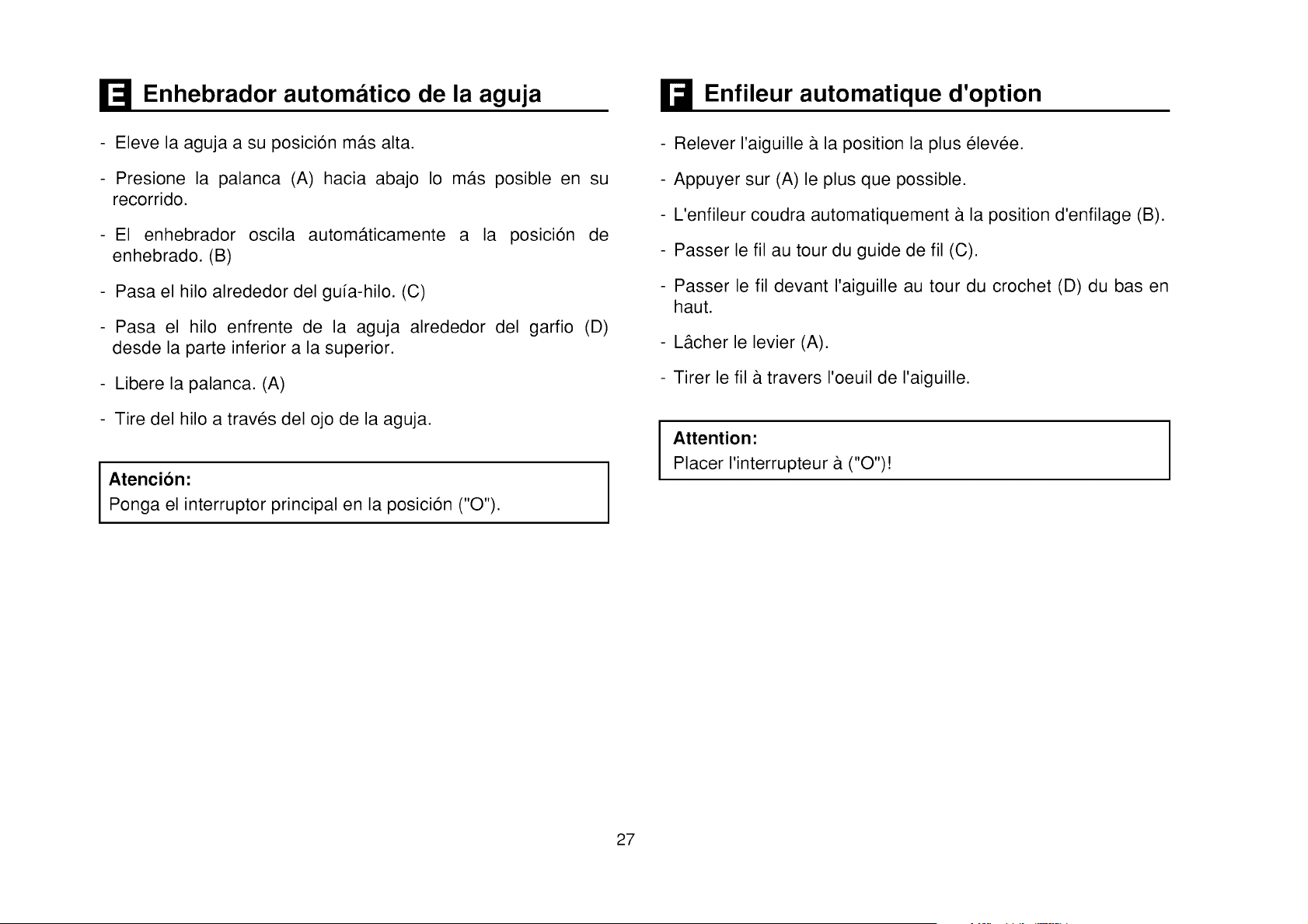 E Enhebrador automático de la aguja

- Eleve la aguja a su posición más alta.

- Presione la palanca (A) hacia abajo lo más posible en su recorrido.

- El enhebrador oscila automáticamente a la posición de enhebrado. (B)

- Pasa el hilo alrededor del guía-hilo. (C)

- Pasa el hilo enfrente de la aguja alrededor del garfio (D) desde la parte inferior a la superior.

- Libere la palanca. (A)

- Tire del hilo a través del ojo de la aguja.

Atención:
Ponga el interruptor principal en la posición ("O").

F Enfileur automatique d'option

- Relever l'aiguille à la position la plus élevée.

- Appuyer sur (A) le plus que possible.

- L'enfileur coudra automatiquement à la position d'enfilage (B).

- Passer le fil au tour du guide de fil (C).

- Passer le fil devant l'aiguille au tour du crochet (D) du bas en haut.

- Lâcher le levier (A).

- Tirer le fil à travers l'oeuil de l'aiguille.

Attention:
Placer l'interrupteur à ("O")!

27